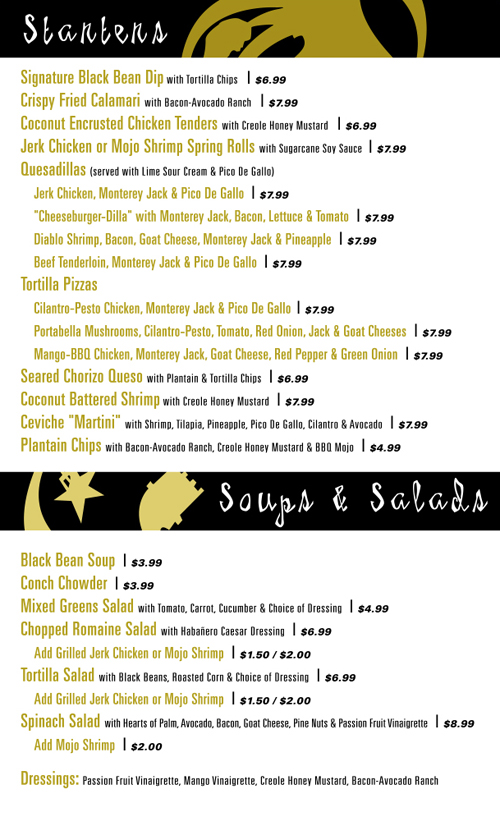 Starters

Signature Black Bean Dip with Tortilla Chips | $6.99
Crispy Fried Calamari with Bacon-Avocado Ranch | $7.99
Coconut Encrusted Chicken Tenders with Creole Honey Mustard | $6.99
Jerk Chicken or Mojo Shrimp Spring Rolls with Sugarcane Soy Sauce | $7.99
Quesadillas (served with Lime Sour Cream & Pico De Gallo)
Jerk Chicken, Monterey Jack & Pico De Gallo | $7.99
"Cheeseburger-Dilla" with Monterey Jack, Bacon, Lettuce & Tomato | $7.99
Diablo Shrimp, Bacon, Goat Cheese, Monterey Jack & Pineapple | $7.99
Beef Tenderloin, Monterey Jack & Pico De Gallo | $7.99
Tortilla Pizzas
Cilantro-Pesto Chicken, Monterey Jack & Pico De Gallo | $7.99
Portabella Mushrooms, Cilantro-Pesto, Tomato, Red Onion, Jack & Goat Cheeses | $7.99
Mango-BBQ Chicken, Monterey Jack, Goat Cheese, Red Pepper & Green Onion | $7.99
Seared Chorizo Queso with Plantain & Tortilla Chips | $6.99
Coconut Battered Shrimp with Creole Honey Mustard | $7.99
Ceviche "Martini" with Shrimp, Tilapia, Pineapple, Pico De Gallo, Cilantro & Avocado | $7.99
Plantain Chips with Bacon-Avocado Ranch, Creole Honey Mustard & BBQ Mojo | $4.99

Soups & Salads

Black Bean Soup | $3.99
Conch Chowder | $3.99
Mixed Greens Salad with Tomato, Carrot, Cucumber & Choice of Dressing | $4.99
Chopped Romaine Salad with Habañero Caesar Dressing | $6.99
Add Grilled Jerk Chicken or Mojo Shrimp | $1.50 / $2.00
Tortilla Salad with Black Beans, Roasted Corn & Choice of Dressing | $6.99
Add Grilled Jerk Chicken or Mojo Shrimp | $1.50 / $2.00
Spinach Salad with Hearts of Palm, Avocado, Bacon, Goat Cheese, Pine Nuts & Passion Fruit Vinaigrette | $8.99
Add Mojo Shrimp | $2.00

Dressings: Passion Fruit Vinaigrette, Mango Vinaigrette, Creole Honey Mustard, Bacon-Avocado Ranch